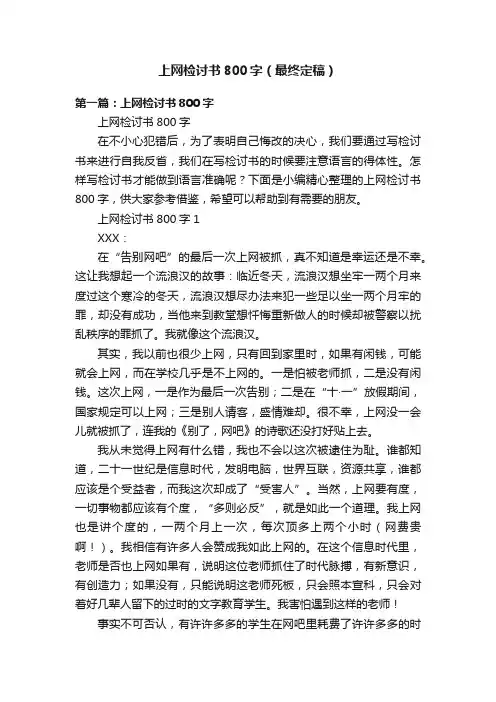 上网检讨书800字（最终定稿）

第一篇：上网检讨书800字

上网检讨书800字

在不小心犯错后，为了表明自己悔改的决心，我们要通过写检讨书来进行自我反省，我们在写检讨书的时候要注意语言的得体性。怎样写检讨书才能做到语言准确呢？下面是小编精心整理的上网检讨书800字，供大家参考借鉴，希望可以帮助到有需要的朋友。

上网检讨书800字1

XXX：

在“告别网吧”的最后一次上网被抓，真不知道是幸运还是不幸。这让我想起一个流浪汉的故事：临近冬天，流浪汉想坐牢一两个月来度过这个寒冷的冬天，流浪汉想尽办法来犯一些足以坐一两个月牢的罪，却没有成功，当他来到教堂想忏悔重新做人的时候却被警察以扰乱秩序的罪抓了。我就像这个流浪汉。

其实，我以前也很少上网，只有回到家里时，如果有闲钱，可能就会上网，而在学校几乎是不上网的。一是怕被老师抓，二是没有闲钱。这次上网，一是作为最后一次告别；二是在“十·一”放假期间，国家规定可以上网；三是别人请客，盛情难却。很不幸，上网没一会儿就被抓了，连我的《别了，网吧》的诗歌还没打好贴上去。

我从未觉得上网有什么错，我也不会以这次被逮住为耻。谁都知道，二十一世纪是信息时代，发明电脑，世界互联，资源共享，谁都应该是个受益者，而我这次却成了“受害人”。当然，上网要有度，一切事物都应该有个度，“多则必反”，就是如此一个道理。我上网也是讲个度的，一两个月上一次，每次顶多上两个小时（网费贵啊！）。我相信有许多人会赞成我如此上网的。在这个信息时代里，老师是否也上网如果有，说明这位老师抓住了时代脉搏，有新意识，有创造力；如果没有，只能说明这老师死板，只会照本宣科，只会对着好几辈人留下的过时的文字教育学生。我害怕遇到这样的老师！

事实不可否认，有许许多多的学生在网吧里耗费了许许多多的时